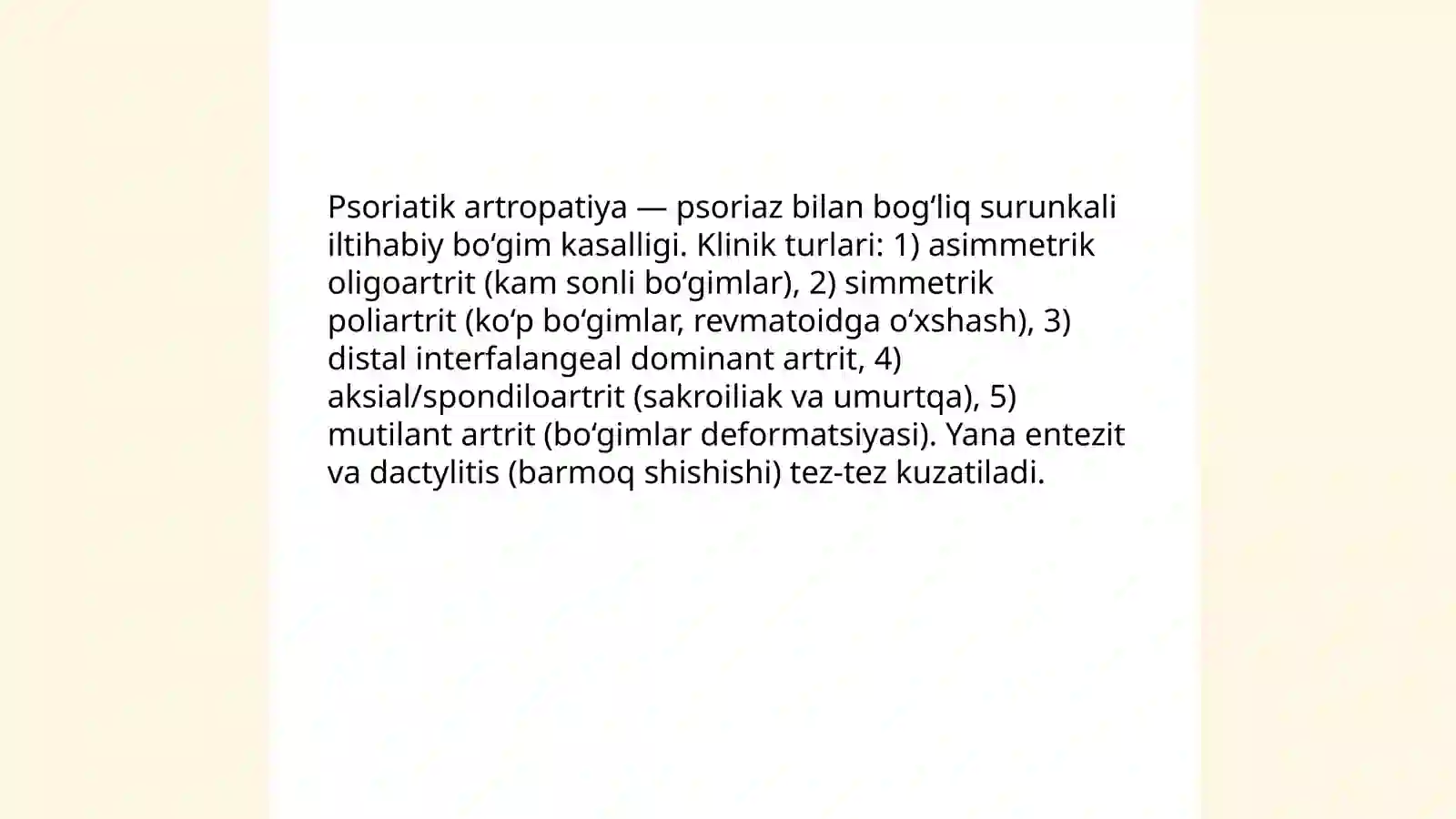 Psoriatik artropatiya — psoriaz bilan bogʻliq surunkali iltihabiy boʻgim kasalligi. Klinik turlari: 1) asimmetrik oligoartrit (kam sonli boʻgimlar), 2) simmetrik poliartrit (koʻp boʻgimlar, revmatoidga oʻxshash), 3) distal interfalangeal dominant artrit, 4) aksial/spondiloartrit (sakroiliak va umurtqa), 5) mutilant artrit (boʻgimlar deformatsiyasi). Yana entezit va dactylitis (barmoq shishishi) tez-tez kuzatiladi.